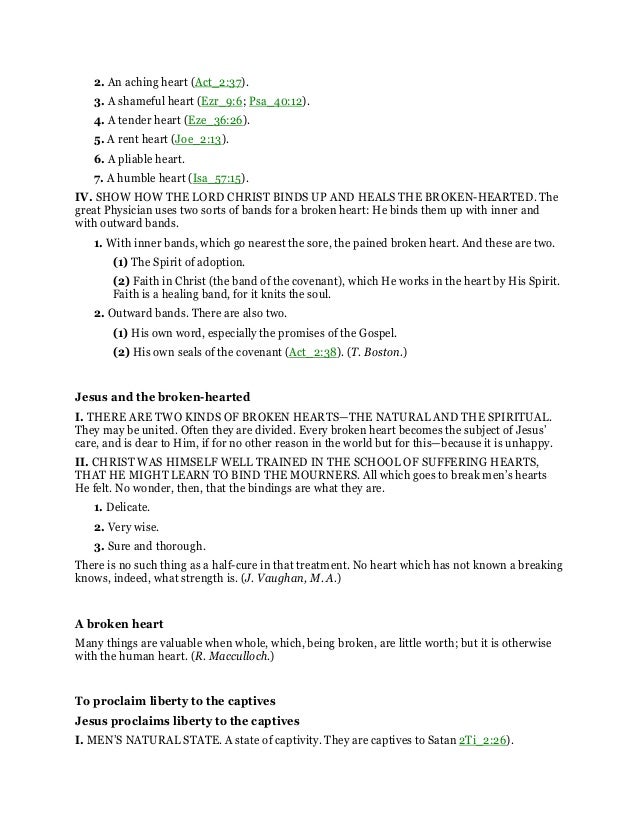 2. An aching heart (Act_2:37).

3. A shameful heart (Ezr_9:6; Psa_40:12).

4. A tender heart (Eze_36:26).

5. A rent heart (Joe_2:13).

6. A pliable heart.

7. A humble heart (Isa_57:15).

IV. SHOW HOW THE LORD CHRIST BINDS UP AND HEALS THE BROKEN-HEARTED. The great Physician uses two sorts of bands for a broken heart: He binds them up with inner and with outward bands.

1. With inner bands, which go nearest the sore, the pained broken heart. And these are two.

(1) The Spirit of adoption.

(2) Faith in Christ (the band of the covenant), which He works in the heart by His Spirit. Faith is a healing band, for it knits the soul.

2. Outward bands. There are also two.

(1) His own word, especially the promises of the Gospel.

(2) His own seals of the covenant (Act_2:38). (T. Boston.)

Jesus and the broken-hearted

I. THERE ARE TWO KINDS OF BROKEN HEARTS—THE NATURAL AND THE SPIRITUAL. They may be united. Often they are divided. Every broken heart becomes the subject of Jesus' care, and is dear to Him, if for no other reason in the world but for this—because it is unhappy.

II. CHRIST WAS HIMSELF WELL TRAINED IN THE SCHOOL OF SUFFERING HEARTS, THAT HE MIGHT LEARN TO BIND THE MOURNERS. All which goes to break men's hearts He felt. No wonder, then, that the bindings are what they are.

1. Delicate.

2. Very wise.

3. Sure and thorough.

There is no such thing as a half-cure in that treatment. No heart which has not known a breaking knows, indeed, what strength is. (J. Vaughan, M.A.)

A broken heart

Many things are valuable when whole, which, being broken, are little worth; but it is otherwise with the human heart. (R. Macculloch.)

To proclaim liberty to the captives

Jesus proclaims liberty to the captives

I. MEN'S NATURAL STATE. A state of captivity. They are captives to Satan 2Ti_2:26).